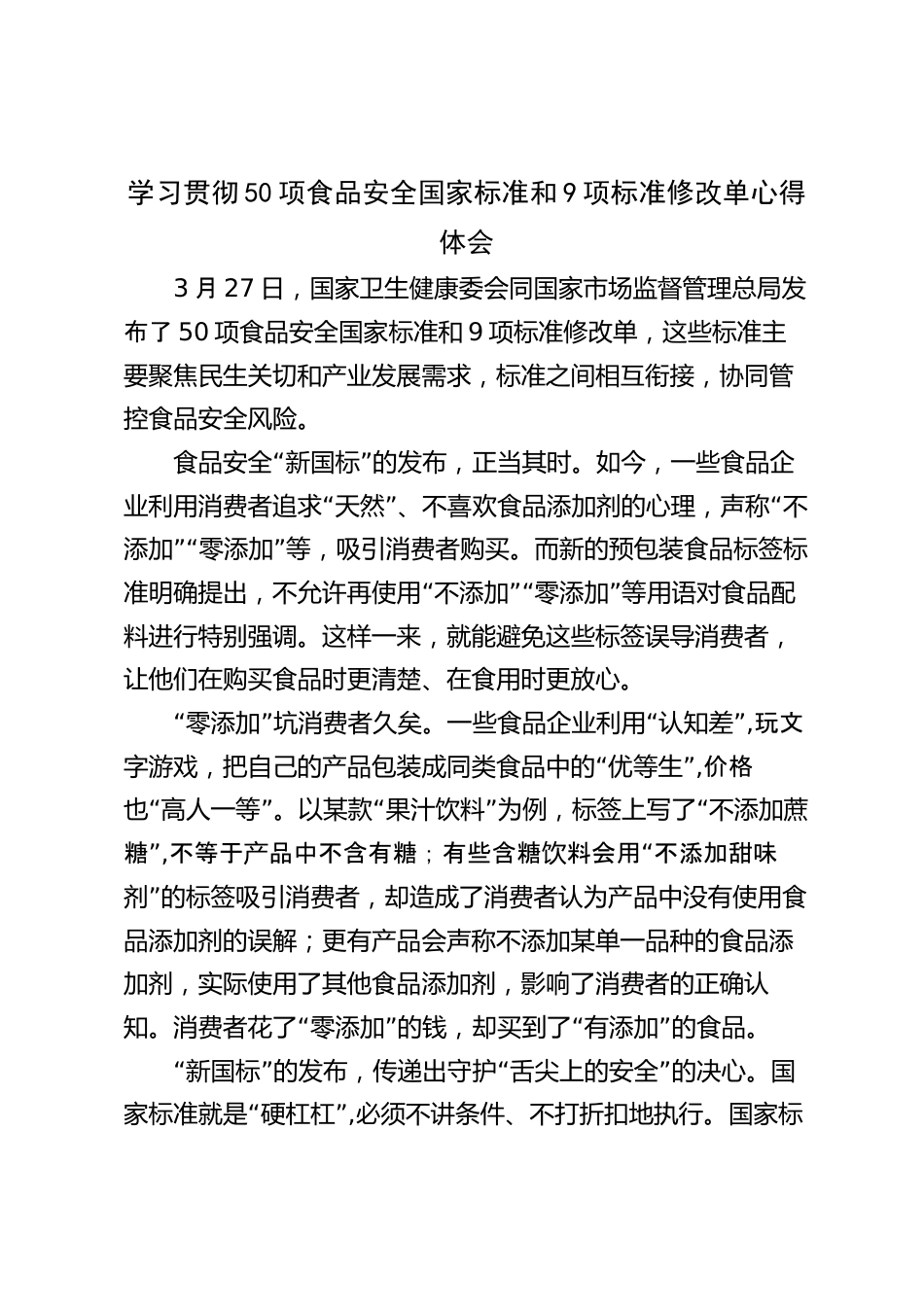 学习贯彻50项食品安全国家标准和9项标准修改单心得体会

3月27日，国家卫生健康委会同国家市场监督管理总局发布了50项食品安全国家标准和9项标准修改单，这些标准主要聚焦民生关切和产业发展需求，标准之间相互衔接，协同管控食品安全风险。

食品安全“新国标”的发布，正当其时。如今，一些食品企业利用消费者追求“天然”、不喜欢食品添加剂的心理，声称“不添加”“零添加”等，吸引消费者购买。而新的预包装食品标签标准明确提出，不允许再使用“不添加”“零添加”等用语对食品配料进行特别强调。这样一来，就能避免这些标签误导消费者，让他们在购买食品时更清楚、在食用时更放心。

“零添加”坑消费者久矣。一些食品企业利用“认知差”,玩文字游戏，把自己的产品包装成同类食品中的“优等生”,价格也“高人一等”。以某款“果汁饮料”为例，标签上写了“不添加蔗糖”,不等于产品中不含有糖；有些含糖饮料会用“不添加甜味剂”的标签吸引消费者，却造成了消费者认为产品中没有使用食品添加剂的误解；更有产品会声称不添加某单一品种的食品添加剂，实际使用了其他食品添加剂，影响了消费者的正确认知。消费者花了“零添加”的钱，却买到了“有添加”的食品。

“新国标”的发布，传递出守护“舌尖上的安全”的决心。国家标准就是“硬杠杠”,必须不讲条件、不打折扣地执行。国家标